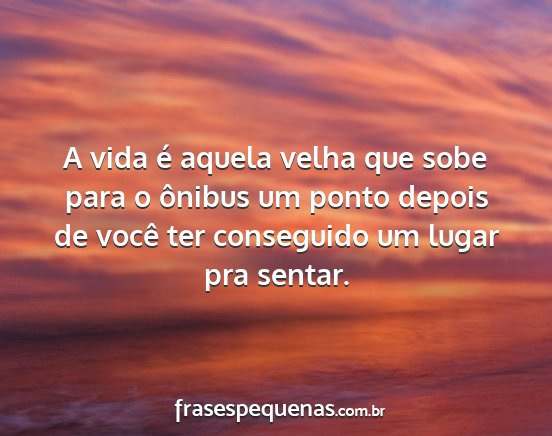 A vida é aquela velha que sobe para o ônibus um ponto depois de você ter conseguido um lugar pra sentar.

frasespequenas.com.br